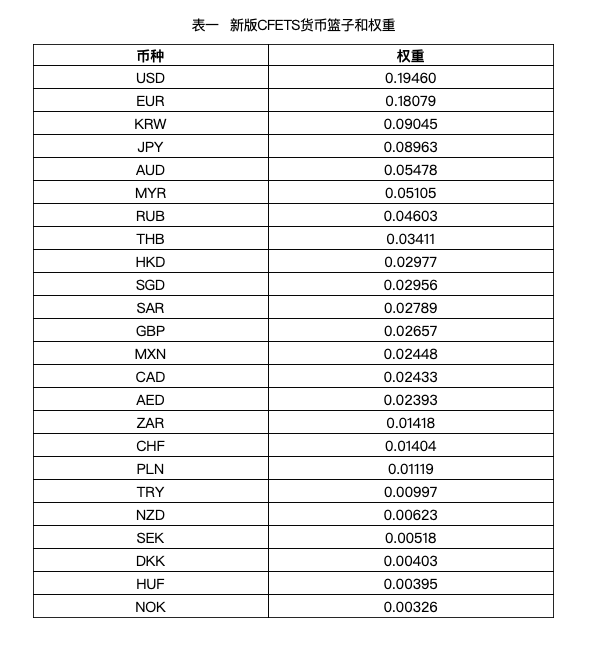 表一　新版CFETS货币篮子和权重

| 币种 | 权重 |
|---|---|
| USD | 0.19460 |
| EUR | 0.18079 |
| KRW | 0.09045 |
| JPY | 0.08963 |
| AUD | 0.05478 |
| MYR | 0.05105 |
| RUB | 0.04603 |
| THB | 0.03411 |
| HKD | 0.02977 |
| SGD | 0.02956 |
| SAR | 0.02789 |
| GBP | 0.02657 |
| MXN | 0.02448 |
| CAD | 0.02433 |
| AED | 0.02393 |
| ZAR | 0.01418 |
| CHF | 0.01404 |
| PLN | 0.01119 |
| TRY | 0.00997 |
| NZD | 0.00623 |
| SEK | 0.00518 |
| DKK | 0.00403 |
| HUF | 0.00395 |
| NOK | 0.00326 |